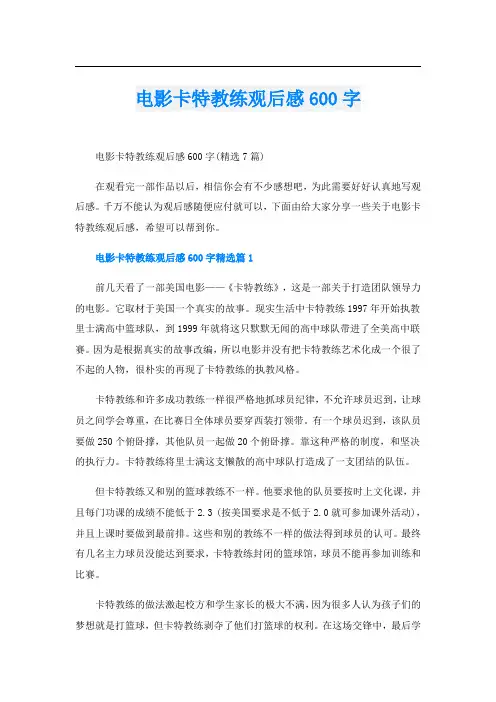 电影卡特教练观后感600字

电影卡特教练观后感600字(精选7篇)

在观看完一部作品以后，相信你会有不少感想吧，为此需要好好认真地写观后感。千万不能认为观后感随便应付就可以，下面由给大家分享一些关于电影卡特教练观后感，希望可以帮到你。

电影卡特教练观后感600字精选篇1

前几天看了一部美国电影——《卡特教练》，这是一部关于打造团队领导力的电影。它取材于美国一个真实的故事。现实生活中卡特教练1997年开始执教里士满高中篮球队，到1999年就将这只默默无闻的高中球队带进了全美高中联赛。因为是根据真实的故事改编，所以电影并没有把卡特教练艺术化成一个很了不起的人物，很朴实的再现了卡特教练的执教风格。

卡特教练和许多成功教练一样很严格地抓球员纪律，不允许球员迟到，让球员之间学会尊重，在比赛日全体球员要穿西装打领带。有一个球员迟到，该队员要做250个俯卧撑，其他队员一起做20个俯卧撑。靠这种严格的制度，和坚决的执行力。卡特教练将里士满这支懒散的高中球队打造成了一支团结的队伍。

但卡特教练又和别的篮球教练不一样。他要求他的队员要按时上文化课，并且每门功课的成绩不能低于2.3（按美国要求是不低于2.0就可参加课外活动），并且上课时要做到最前排。这些和别的教练不一样的做法得到球员的认可。最终有几名主力球员没能达到要求，卡特教练封闭的篮球馆，球员不能再参加训练和比赛。

卡特教练的做法激起校方和学生家长的极大不满，因为很多人认为孩子们的梦想就是打篮球，但卡特教练剥夺了他们打篮球的权利。在这场交锋中，最后学